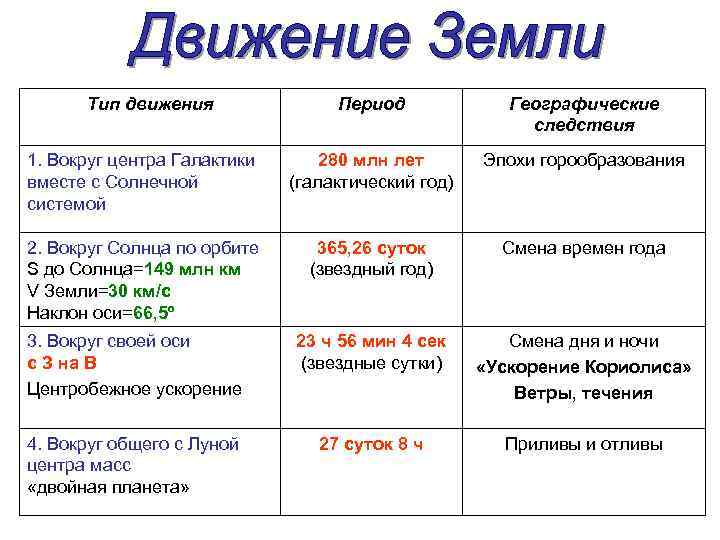 Движение Земли

| Тип движения | Период | Географические следствия |
|---|---|---|
| 1. Вокруг центра Галактики вместе с Солнечной системой | 280 млн лет (галактический год) | Эпохи горообразования |
| 2. Вокруг Солнца по орбите S до Солнца=149 млн км V Земли=30 км/с Наклон оси=66,5º | 365,26 суток (звездный год) | Смена времен года |
| 3. Вокруг своей оси с З на В Центробежное ускорение | 23 ч 56 мин 4 сек (звездные сутки) | Смена дня и ночи «Ускорение Кориолиса» Ветры, течения |
| 4. Вокруг общего с Луной центра масс «двойная планета» | 27 суток 8 ч | Приливы и отливы |